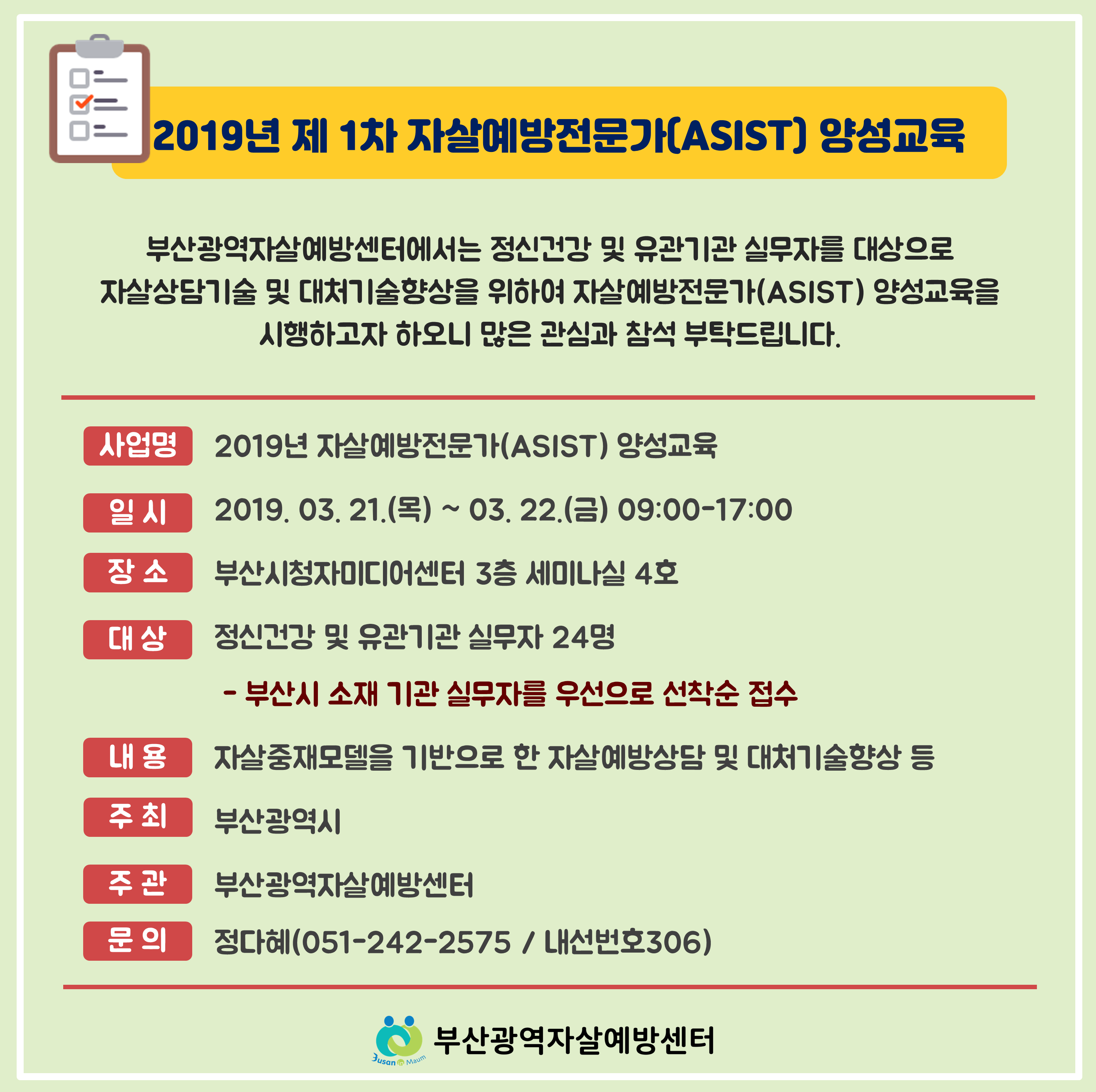 2019년 제 1차 자살예방전문가(ASIST) 양성교육

부산광역자살예방센터에서는 정신건강 및 유관기관 실무자를 대상으로 자살상담기술 및 대처기술향상을 위하여 자살예방전문가(ASIST) 양성교육을 시행하고자 하오니 많은 관심과 참석 부탁드립니다.

사업명 2019년 자살예방전문가(ASIST) 양성교육

일 시 2019. 03. 21.(목) ~ 03. 22.(금) 09:00-17:00

장 소 부산시청자미디어센터 3층 세미나실 4호

대 상 정신건강 및 유관기관 실무자 24명

- 부산시 소재 기관 실무자를 우선으로 선착순 접수

내 용 자살중재모델을 기반으로 한 자살예방상담 및 대처기술향상 등

주 최 부산광역시

주 관 부산광역자살예방센터

문 의 정다혜(051-242-2575 / 내선번호306)

Busan in Maum 부산광역자살예방센터